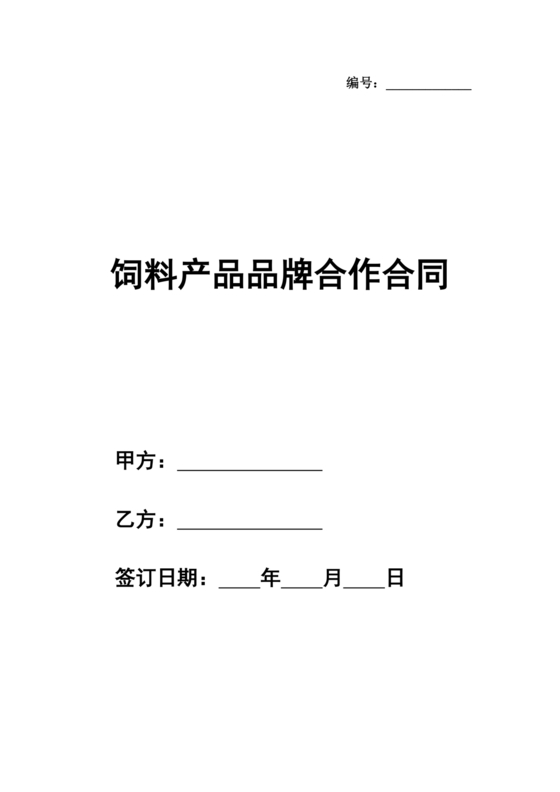 编号：____

饲料产品品牌合作合同

甲方：____

乙方：____

签订日期：____年____月____日